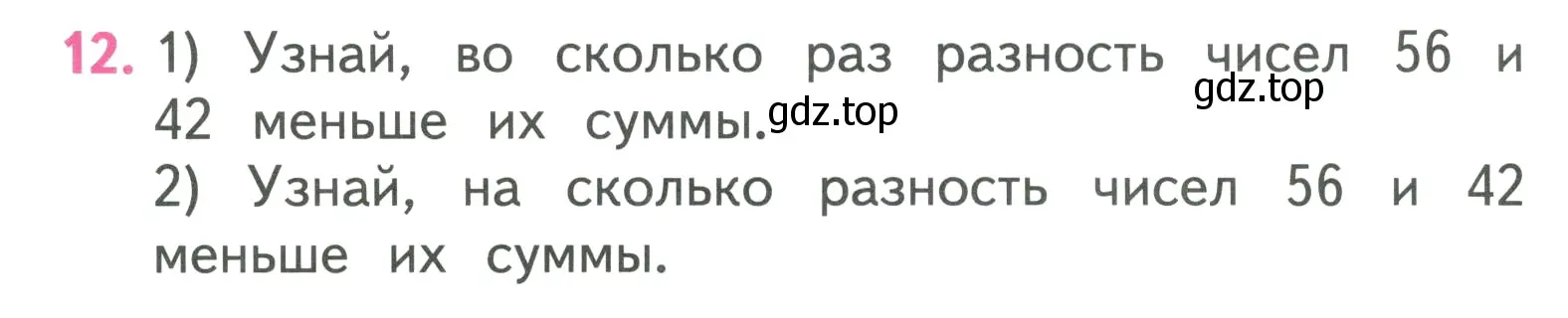 12. 1) Узнай, во сколько раз разность чисел 56 и 42 меньше их суммы.
gdz.top
gdz.top
2) Узнай, на сколько разность чисел 56 и 42 меньше их суммы.